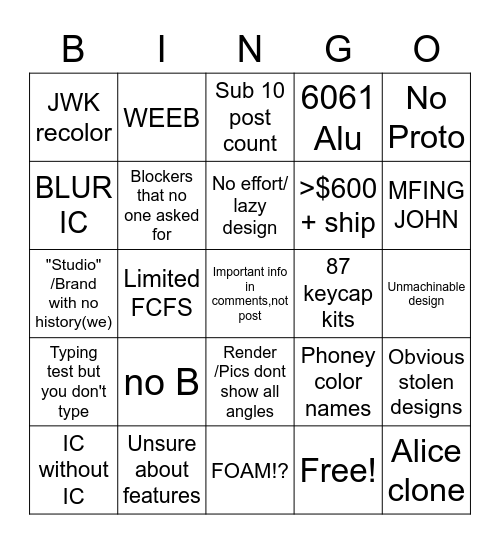 | B | I | N | G | O |
|---|---|---|---|---|
| JWK recolor | WEEB | Sub 10 post count | 6061 Alu | No Proto |
| BLUR IC | Blockers that no one asked for | No effort/ lazy design | >$600 + ship | MFING JOHN |
| "Studio" /Brand with no history(we) | Limited FCFS | Important info in comments,not post | 87 keycap kits | Unmachinable design |
| Typing test but you don't type | no B | Render /Pics dont show all angles | Phoney color names | Obvious stolen designs |
| IC without IC | Unsure about features | FOAM!? | Free! | Alice clone |